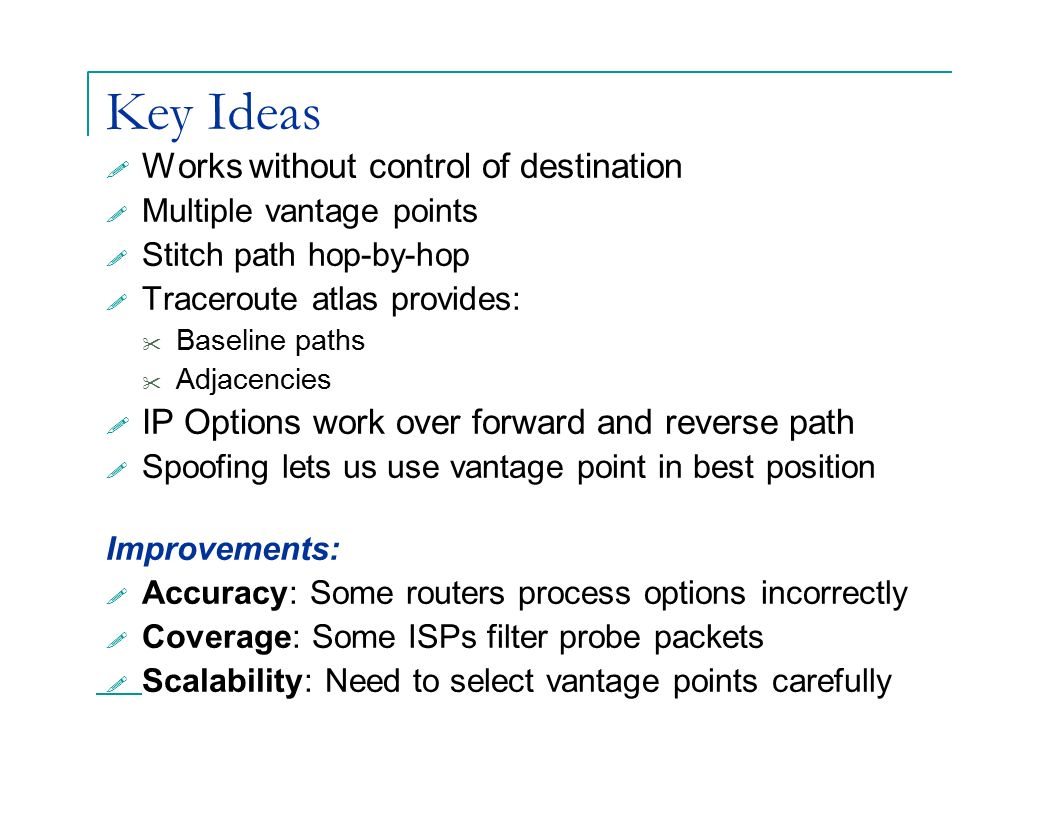 Key Ideas

Works without control of destination

Multiple vantage points

Stitch path hop-by-hop

Traceroute atlas provides:

Baseline paths

Adjacencies

IP Options work over forward and reverse path

Spoofing lets us use vantage point in best position

Improvements:

Accuracy: Some routers process options incorrectly

Coverage: Some ISPs filter probe packets

Scalability: Need to select vantage points carefully